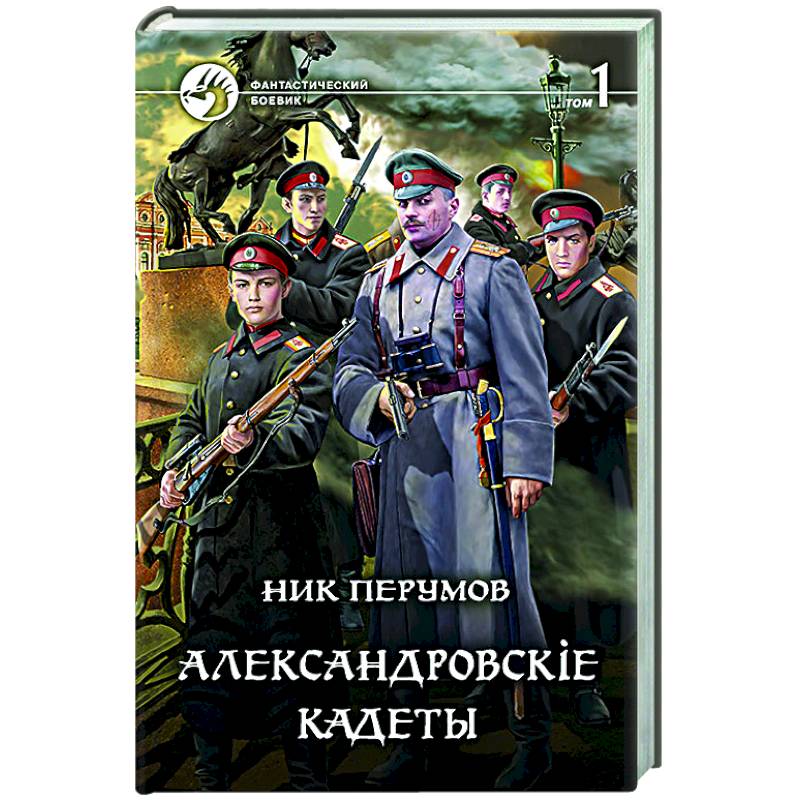 ФАНТАСТИЧЕСКИЙ БОЕВИК

ТОМ 1

НИК ПЕРУМОВ

АЛЕКСАНДРОВСКІЕ КАДЕТЫ